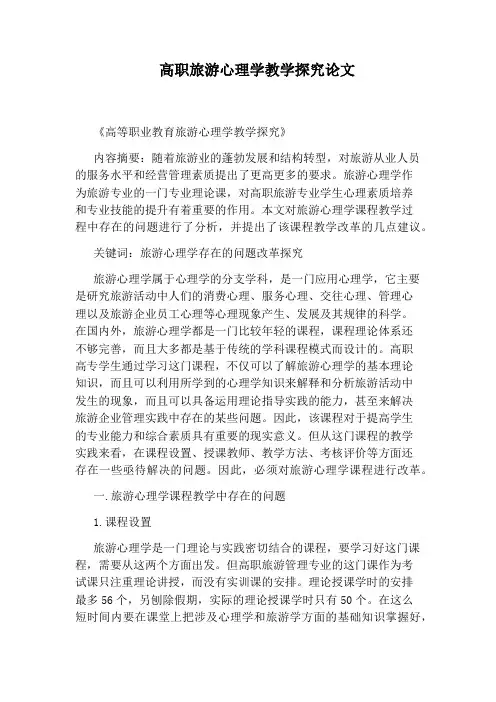 高职旅游心理学教学探究论文

《高等职业教育旅游心理学教学探究》

内容摘要：随着旅游业的蓬勃发展和结构转型，对旅游从业人员的服务水平和经营管理素质提出了更高更多的要求。旅游心理学作为旅游专业的一门专业理论课，对高职旅游专业学生心理素质培养和专业技能的提升有着重要的作用。本文对旅游心理学课程教学过程中存在的问题进行了分析，并提出了该课程教学改革的几点建议。

关键词：旅游心理学存在的问题改革探究

旅游心理学属于心理学的分支学科，是一门应用心理学，它主要是研究旅游活动中人们的消费心理、服务心理、交往心理、管理心理以及旅游企业员工心理等心理现象产生、发展及其规律的科学。在国内外，旅游心理学都是一门比较年轻的课程，课程理论体系还不够完善，而且大多都是基于传统的学科课程模式而设计的。高职高专学生通过学习这门课程，不仅可以了解旅游心理学的基本理论知识，而且可以利用所学到的心理学知识来解释和分析旅游活动中发生的现象，而且可以具备运用理论指导实践的能力，甚至来解决旅游企业管理实践中存在的某些问题。因此，该课程对于提高学生的专业能力和综合素质具有重要的现实意义。但从这门课程的教学实践来看，在课程设置、授课教师、教学方法、考核评价等方面还存在一些亟待解决的问题。因此，必须对旅游心理学课程进行改革。

一.旅游心理学课程教学中存在的问题

1.课程设置

旅游心理学是一门理论与实践密切结合的课程，要学习好这门课程，需要从这两个方面出发。但高职旅游管理专业的这门课作为考试课只注重理论讲授，而没有实训课的安排。理论授课学时的安排最多56个，另刨除假期，实际的理论授课学时只有50个。在这么短时间内要在课堂上把涉及心理学和旅游学方面的基础知识掌握好，